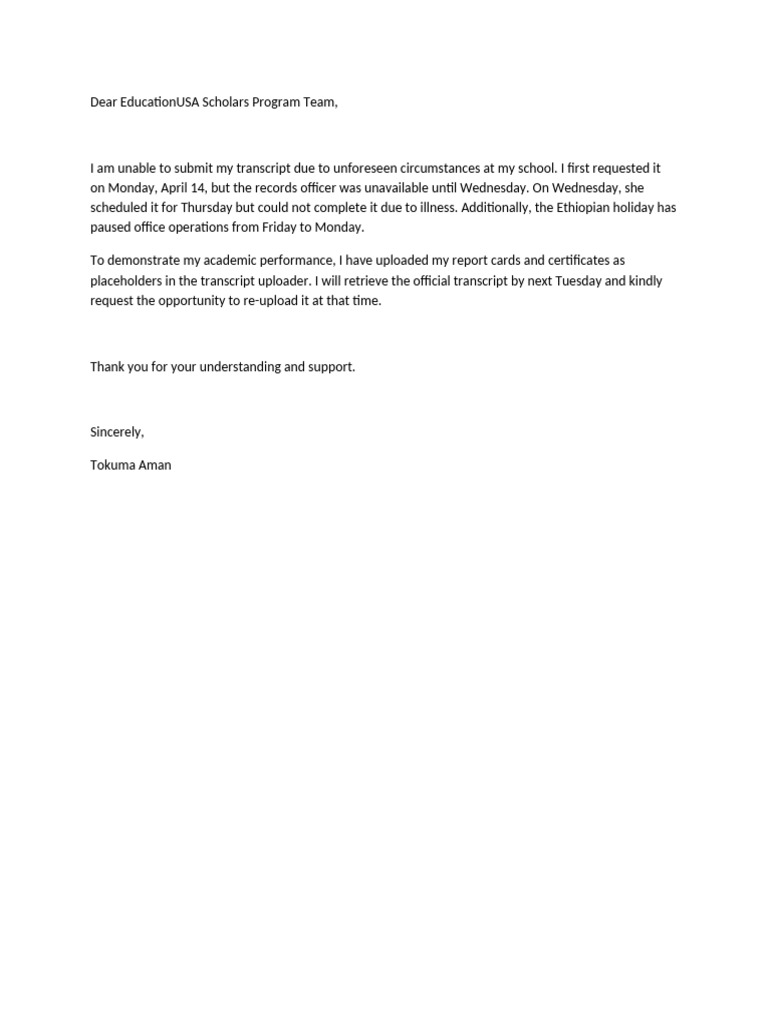 Dear EducationUSA Scholars Program Team,

I am unable to submit my transcript due to unforeseen circumstances at my school. I first requested it on Monday, April 14, but the records officer was unavailable until Wednesday. On Wednesday, she scheduled it for Thursday but could not complete it due to illness. Additionally, the Ethiopian holiday has paused office operations from Friday to Monday.

To demonstrate my academic performance, I have uploaded my report cards and certificates as placeholders in the transcript uploader. I will retrieve the official transcript by next Tuesday and kindly request the opportunity to re-upload it at that time.

Thank you for your understanding and support.

Sincerely,

Tokuma Aman